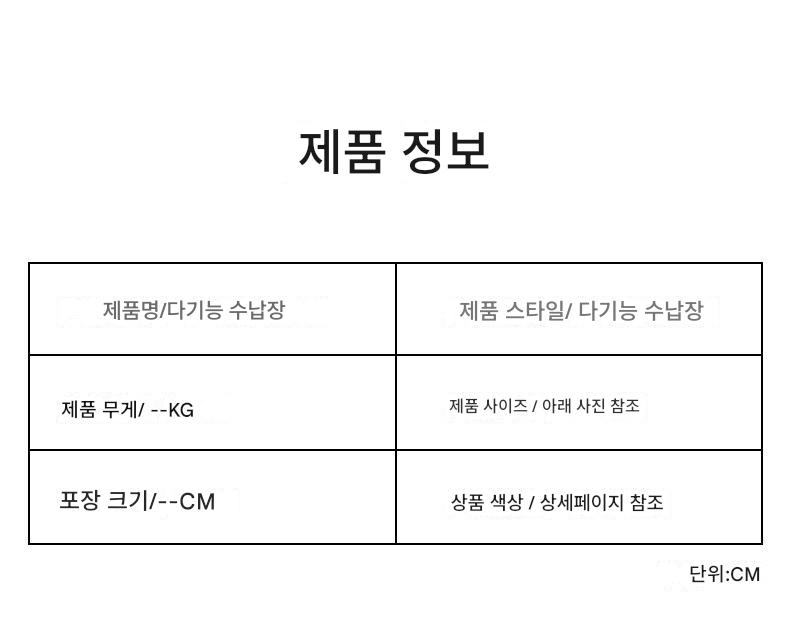 제품 정보

| 제품명/다기능 수납장 | 제품 스타일/ 다기능 수납장 |
|---|---|
| 제품 무게/ --KG | 제품 사이즈 / 아래 사진 참조 |
| 포장 크기/--CM | 상품 색상 / 상세페이지 참조 |

단위:CM